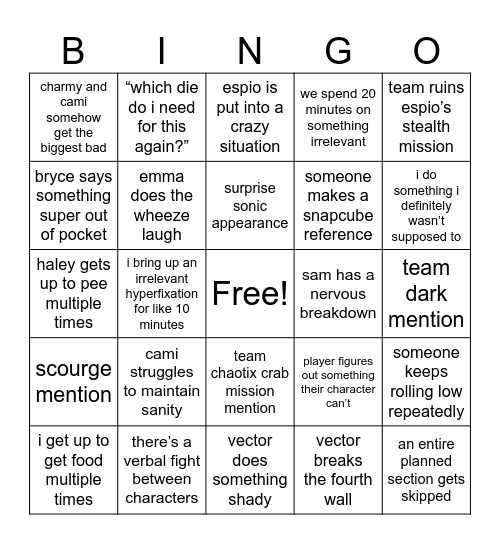 | B | I | N | G | O |
|---|---|---|---|---|
| charmy and cami somehow get the biggest bad | “which die do i need for this again?” | espio is put into a crazy situation | we spend 20 minutes on something irrelevant | team ruins espio’s stealth mission |
| bryce says something super out of pocket | emma does the wheeze laugh | surprise sonic appearance | someone makes a snapcube reference | i do something i definitely wasn’t supposed to |
| haley gets up to pee multiple times | i bring up an irrelevant hyperfixation for like 10 minutes | Free! | sam has a nervous breakdown | team dark mention |
| scourge mention | cami struggles to maintain sanity | team chaotix crab mission mention | player figures out something their character can’t | someone keeps rolling low repeatedly |
| i get up to get food multiple times | there’s a verbal fight between characters | vector does something shady | vector breaks the fourth wall | an entire planned section gets skipped |